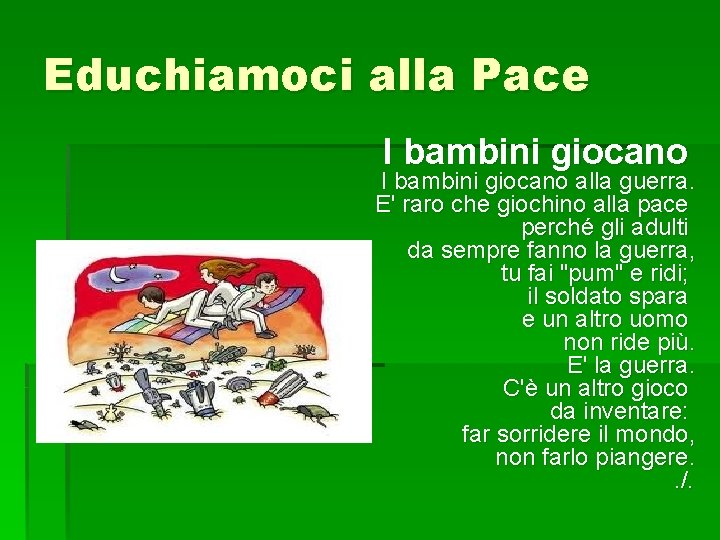 Educhiamoci alla Pace

I bambini giocano

I bambini giocano alla guerra.
E' raro che giochino alla pace
perché gli adulti
da sempre fanno la guerra,
tu fai "pum" e ridi;
il soldato spara
e un altro uomo
non ride più.
E' la guerra.
C'è un altro gioco
da inventare:
far sorridere il mondo,
non farlo piangere.
./.